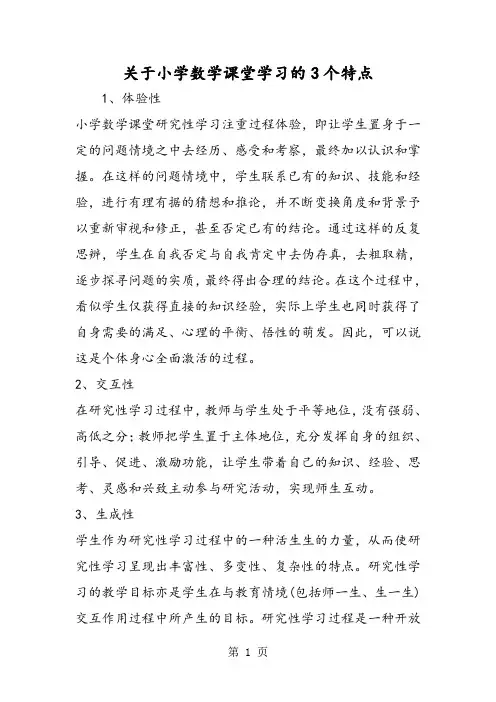 关于小学数学课堂学习的3个特点

1、体验性

小学数学课堂研究性学习注重过程体验，即让学生置身于一定的问题情境之中去经历、感受和考察，最终加以认识和掌握。在这样的问题情境中，学生联系已有的知识、技能和经验，进行有理有据的猜想和推论，并不断变换角度和背景予以重新审视和修正，甚至否定已有的结论。通过这样的反复思辨，学生在自我否定与自我肯定中去伪存真，去粗取精，逐步探寻问题的实质，最终得出合理的结论。在这个过程中，看似学生仅获得直接的知识经验，实际上学生也同时获得了自身需要的满足、心理的平衡、悟性的萌发。因此，可以说这是个体身心全面激活的过程。

2、交互性

在研究性学习过程中，教师与学生处于平等地位，没有强弱、高低之分；教师把学生置于主体地位，充分发挥自身的组织、引导、促进、激励功能，让学生带着自己的知识、经验、思考、灵感和兴致主动参与研究活动，实现师生互动。

3、生成性

学生作为研究性学习过程中的一种活生生的力量，从而使研究性学习呈现出丰富性、多变性、复杂性的特点。研究性学习的教学目标亦是学生在与教育情境(包括师—生、生—生)交互作用过程中所产生的目标。研究性学习过程是一种开放

第 1 页